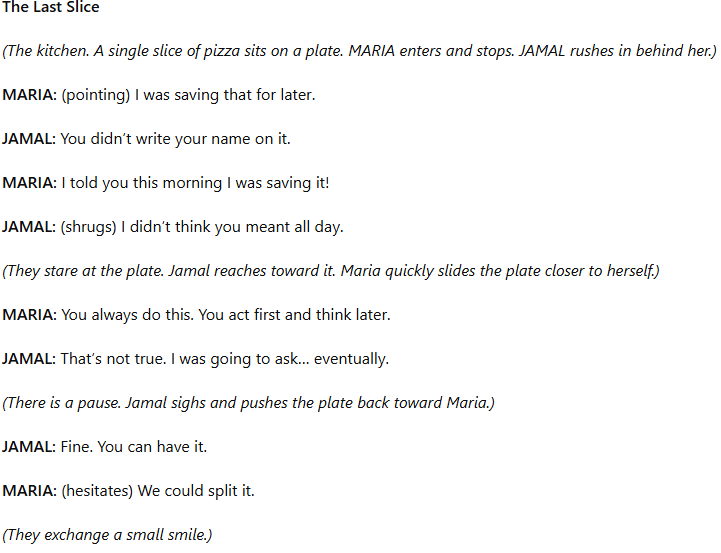 The Last Slice

(The kitchen. A single slice of pizza sits on a plate. MARIA enters and stops. JAMAL rushes in behind her.)

MARIA: (pointing) I was saving that for later.

JAMAL: You didn't write your name on it.

MARIA: I told you this morning I was saving it!

JAMAL: (shrugs) I didn't think you meant all day.

(They stare at the plate. Jamal reaches toward it. Maria quickly slides the plate closer to herself.)

MARIA: You always do this. You act first and think later.

JAMAL: That's not true. I was going to ask... eventually.

(There is a pause. Jamal sighs and pushes the plate back toward Maria.)

JAMAL: Fine. You can have it.

MARIA: (hesitates) We could split it.

(They exchange a small smile.)